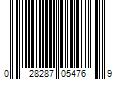 0 28287 05476 9